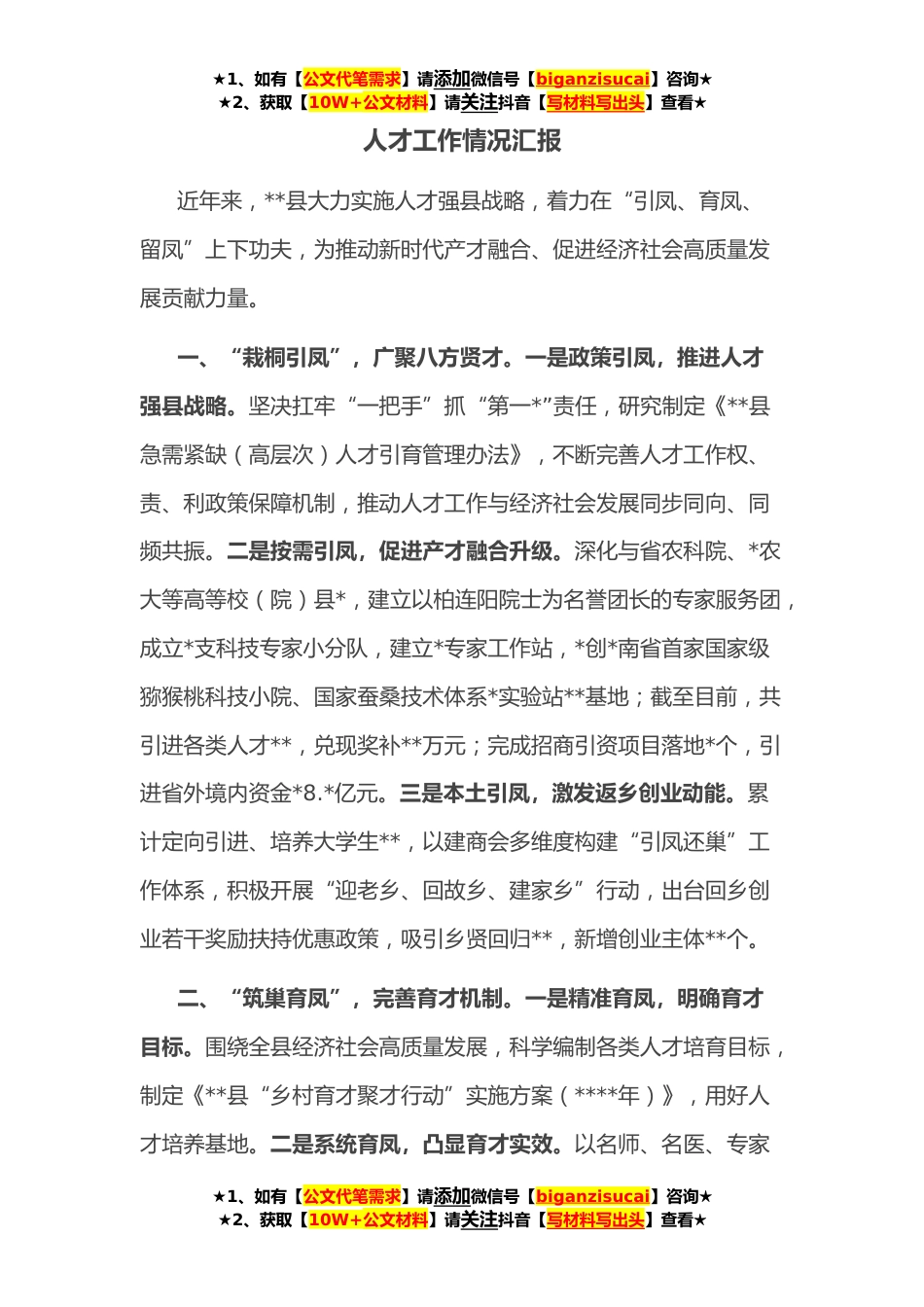 ★1、如有【公文代笔需求】请添加微信号【biganzisucai】咨询★
★2、获取【10W+公文材料】请关注抖音【写材料写出头】查看★

人才工作情况汇报

近年来，**县大力实施人才强县战略，着力在“引凤、育凤、留凤”上下功夫，为推动新时代产才融合、促进经济社会高质量发展贡献力量。

一、“栽桐引凤”，广聚八方贤才。一是政策引凤，推进人才强县战略。坚决扛牢“一把手”抓“第一*”责任，研究制定《**县急需紧缺（高层次）人才引育管理办法》，不断完善人才工作权、责、利政策保障机制，推动人才工作与经济社会发展同步同向、同频共振。二是按需引凤，促进产才融合升级。深化与省农科院、*农大等高等校（院）县*，建立以柏连阳院士为名誉团长的专家服务团，成立*支科技专家小分队，建立*专家工作站，*创*南省首家国家级猕猴桃科技小院、国家蚕桑技术体系*实验站**基地；截至目前，共引进各类人才**，兑现奖补**万元；完成招商引资项目落地*个，引进省外境内资金*8.*亿元。三是本土引凤，激发返乡创业动能。累计定向引进、培养大学生**，以建商会多维度构建“引凤还巢”工作体系，积极开展“迎老乡、回故乡、建家乡”行动，出台回乡创业若干奖励扶持优惠政策，吸引乡贤回归**，新增创业主体**个。

二、“筑巢育凤”，完善育才机制。一是精准育凤，明确育才目标。围绕全县经济社会高质量发展，科学编制各类人才培育目标，制定《**县“乡村育才聚才行动”实施方案（****年）》，用好人才培养基地。二是系统育凤，凸显育才实效。以名师、名医、专家

★1、如有【公文代笔需求】请添加微信号【biganzisucai】咨询★
★2、获取【10W+公文材料】请关注抖音【写材料写出头】查看★